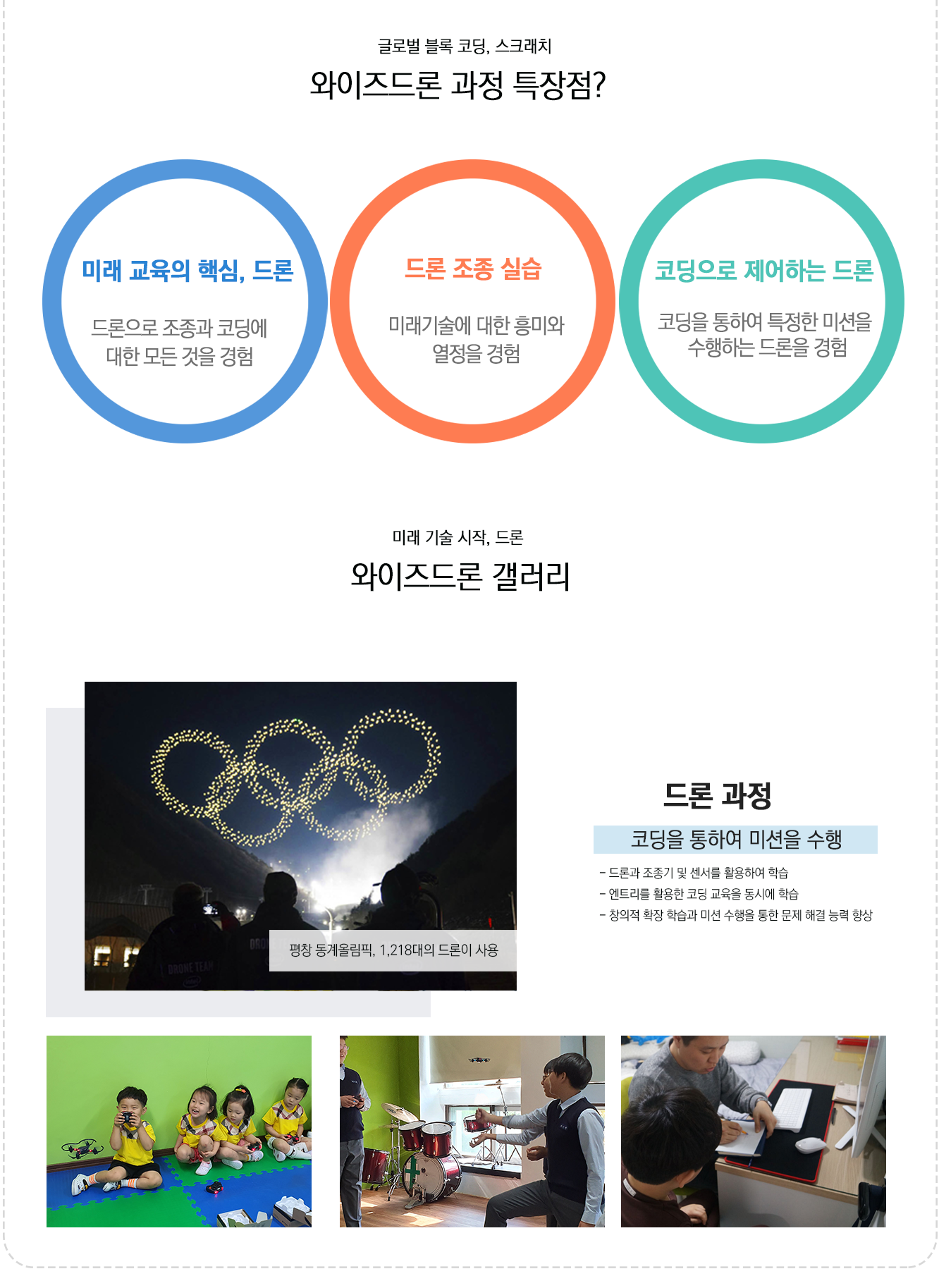 글로벌 블록 코딩, 스크래치

와이즈드론 과정 특장점?

미래 교육의 핵심, 드론

드론으로 조종과 코딩에 대한 모든 것을 경험

드론 조종 실습

미래기술에 대한 흥미와 열정을 경험

코딩으로 제어하는 드론

코딩을 통하여 특정한 미션을 수행하는 드론을 경험

미래 기술 시작, 드론

와이즈드론 갤러리

평창 동계올림픽, 1,218대의 드론이 사용

드론 과정

코딩을 통하여 미션을 수행

- 드론과 조종기 및 센서를 활용하여 학습
- 엔트리를 활용한 코딩 교육을 동시에 학습
- 창의적 확장 학습과 미션 수행을 통한 문제 해결 능력 향상